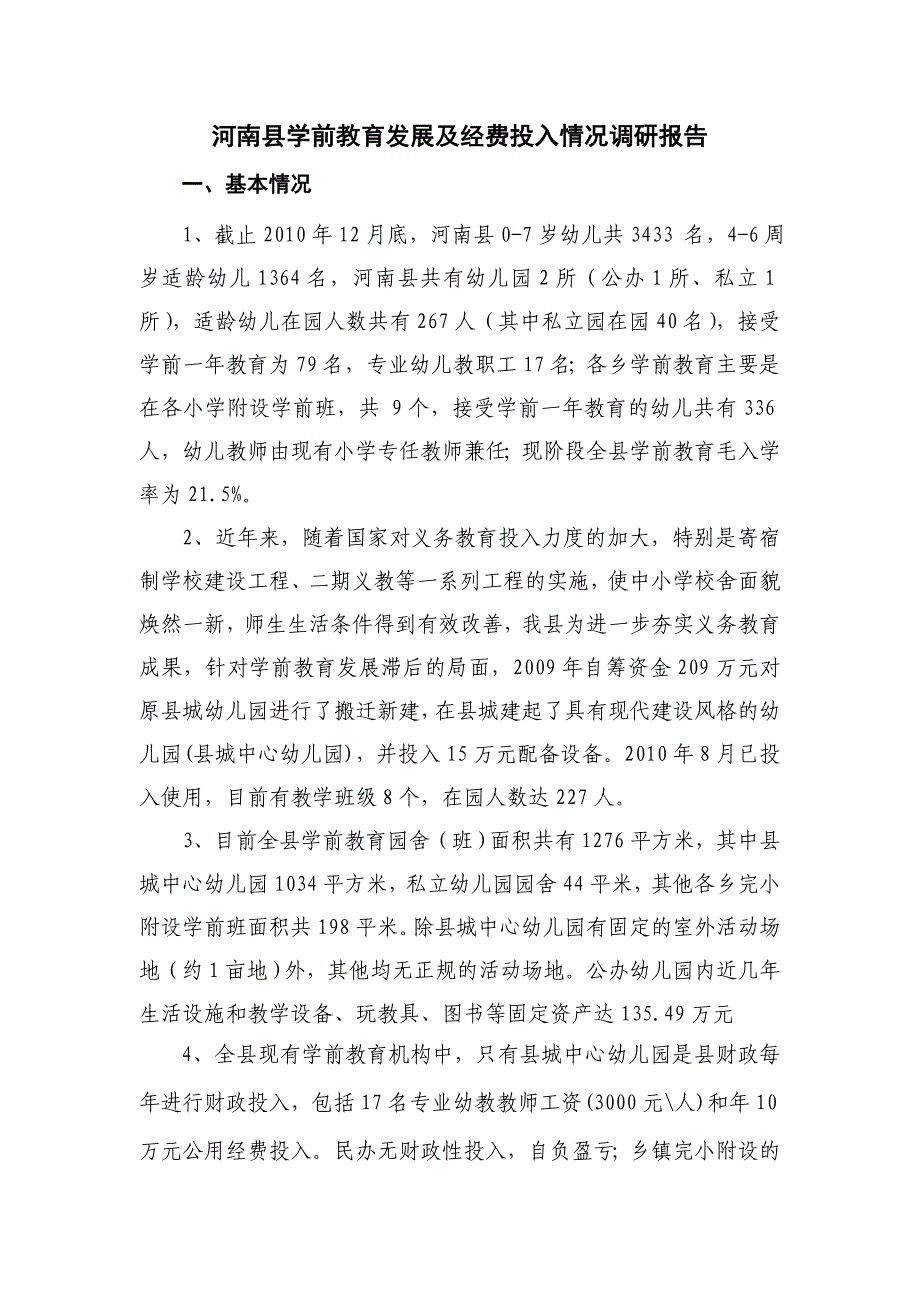 河南县学前教育发展及经费投入情况调研报告

一、基本情况

1、截止 2010 年 12 月底，河南县 0-7 岁幼儿共 3433 名，4-6 周岁适龄幼儿 1364 名，河南县共有幼儿园 2 所（公办 1 所、私立 1 所），适龄幼儿在园人数共有 267 人（其中私立园在园 40 名），接受学前一年教育为 79 名，专业幼儿教职工 17 名；各乡学前教育主要是在各小学附设学前班，共 9 个，接受学前一年教育的幼儿共有 336 人，幼儿教师由现有小学专任教师兼任；现阶段全县学前教育毛入学率为 21.5%。

2、近年来，随着国家对义务教育投入力度的加大，特别是寄宿制学校建设工程、二期义教等一系列工程的实施，使中小学校舍面貌焕然一新，师生生活条件得到有效改善，我县为进一步夯实义务教育成果，针对学前教育发展滞后的局面，2009 年自筹资金 209 万元对原县城幼儿园进行了搬迁新建，在县城建起了具有现代建设风格的幼儿园(县城中心幼儿园)，并投入 15 万元配备设备。2010 年 8 月已投入使用，目前有教学班级 8 个，在园人数达 227 人。

3、目前全县学前教育园舍（班）面积共有 1276 平方米，其中县城中心幼儿园 1034 平方米，私立幼儿园园舍 44 平米，其他各乡完小附设学前班面积共 198 平米。除县城中心幼儿园有固定的室外活动场地（约 1 亩地）外，其他均无正规的活动场地。公办幼儿园内近几年生活设施和教学设备、玩教具、图书等固定资产达 135.49 万元

4、全县现有学前教育机构中，只有县城中心幼儿园是县财政每年进行财政投入，包括 17 名专业幼教教师工资(3000 元\人)和年 10 万元公用经费投入。民办无财政性投入，自负盈亏；乡镇完小附设的